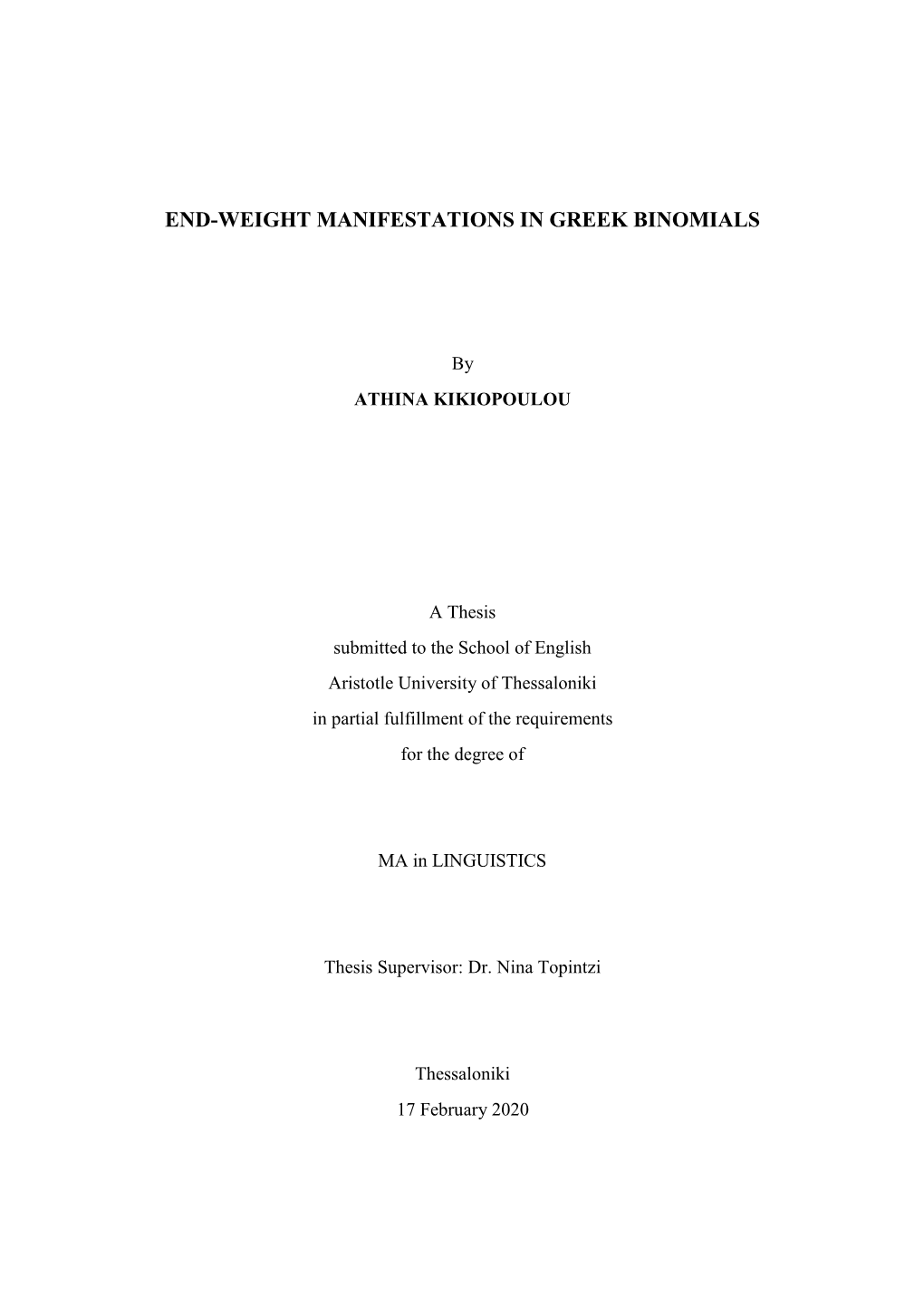 END-WEIGHT MANIFESTATIONS IN GREEK BINOMIALS

By

ATHINA KIKIOPOULOU

A Thesis
submitted to the School of English
Aristotle University of Thessaloniki
in partial fulfillment of the requirements
for the degree of

MA in LINGUISTICS

Thesis Supervisor: Dr. Nina Topintzi

Thessaloniki
17 February 2020